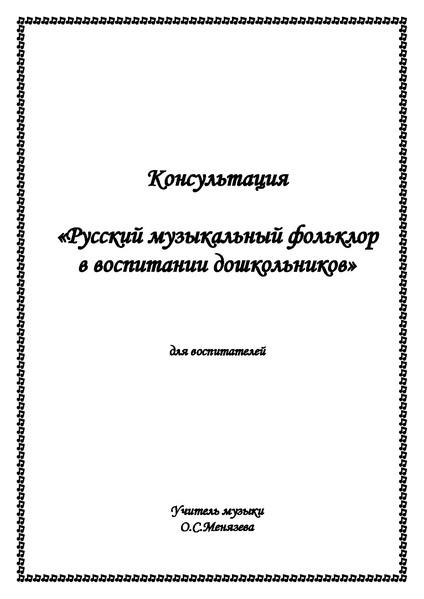 Консультация

«Русский музыкальный фольклор в воспитании дошкольников»

для воспитателей

Учитель музыки
О.С.Менязева